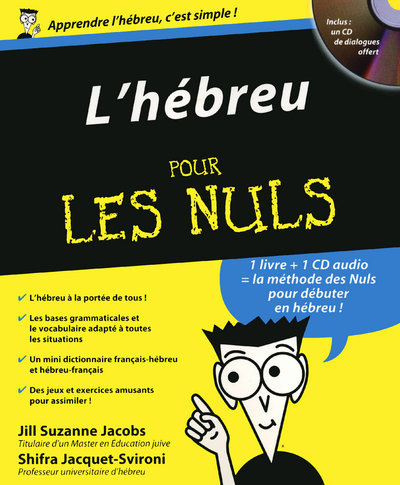 Apprendre l'hébreu, c'est simple !

Inclus : un CD de dialogues offert

L'hébreu

POUR LES NULS

1 livre + 1 CD audio = la méthode des Nuls pour débuter en hébreu !

✔ L'hébreu à la portée de tous !

✔ Les bases grammaticales et le vocabulaire adapté à toutes les situations

✔ Un mini dictionnaire français-hébreu et hébreu-français

✔ Des jeux et exercices amusants pour assimiler !

Jill Suzanne Jacobs
Titulaire d'un Master en Education juive

Shifra Jacquet-Svironi
Professeur universitaire d'hébreu